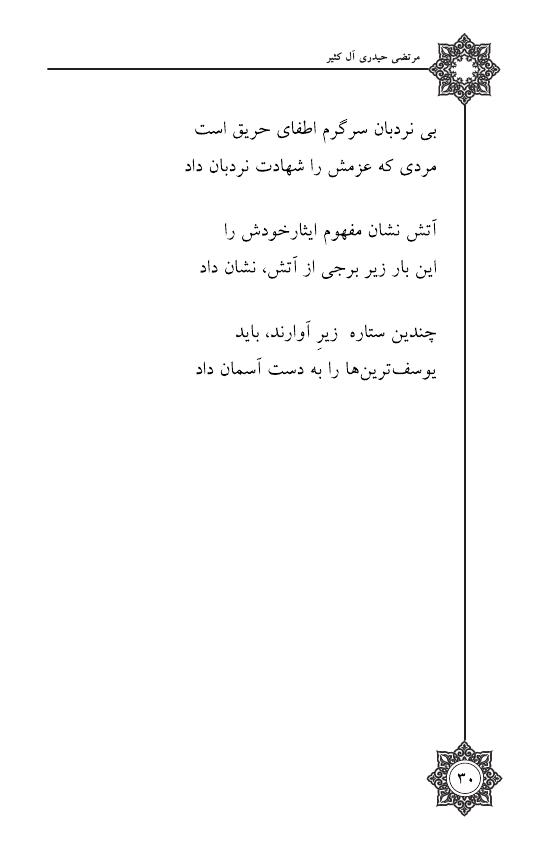 مرتضی حیدری آل کثیر

بی نردبان سرگرم اطفای حریق است
مردی که عزمش را شهادت نردبان داد

آتش نشان مفهوم ایثارخودش را
این بار زیر برجی از آتش، نشان داد

چندین ستاره زیرِ آوارند، باید
یوسف‌ترین‌ها را به دست آسمان داد

۳۰